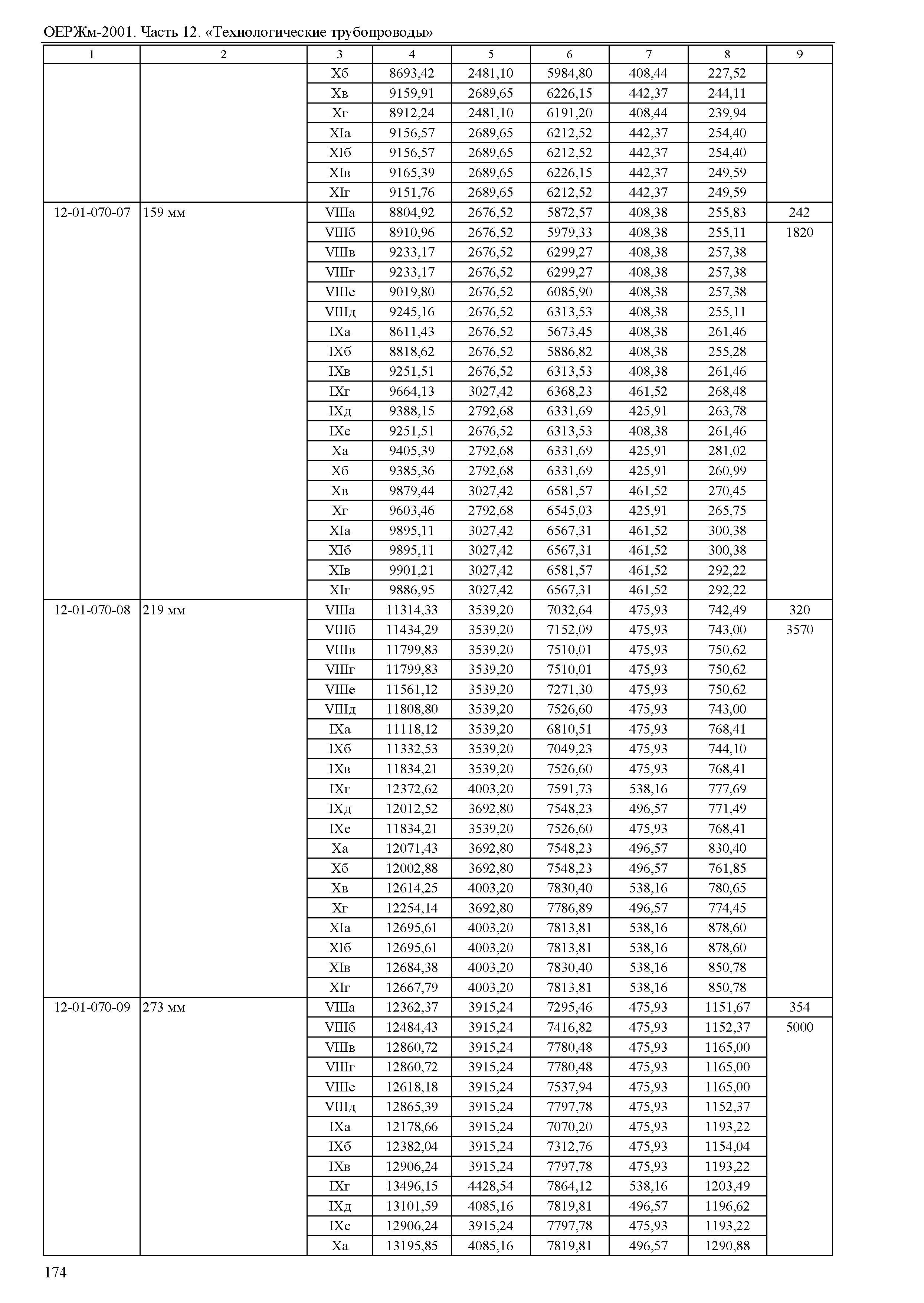 ОЕРЖм-2001. Часть 12. «Технологические трубопроводы»

| 1 | 2 | 3 | 4 | 5 | 6 | 7 | 8 | 9 |
|---|---|---|---|---|---|---|---|---|
| | | Xб | 8693,42 | 2481,10 | 5984,80 | 408,44 | 227,52 | |
| | | Xв | 9159,91 | 2689,65 | 6226,15 | 442,37 | 244,11 | |
| | | Xг | 8912,24 | 2481,10 | 6191,20 | 408,44 | 239,94 | |
| | | XIа | 9156,57 | 2689,65 | 6212,52 | 442,37 | 254,40 | |
| | | XIб | 9156,57 | 2689,65 | 6212,52 | 442,37 | 254,40 | |
| | | XIв | 9165,39 | 2689,65 | 6226,15 | 442,37 | 249,59 | |
| | | XIг | 9151,76 | 2689,65 | 6212,52 | 442,37 | 249,59 | |
| 12-01-070-07 | 159 мм | VIIIа | 8804,92 | 2676,52 | 5872,57 | 408,38 | 255,83 | 242 |
| | | VIIIб | 8910,96 | 2676,52 | 5979,33 | 408,38 | 255,11 | 1820 |
| | | VIIIв | 9233,17 | 2676,52 | 6299,27 | 408,38 | 257,38 | |
| | | VIIIг | 9233,17 | 2676,52 | 6299,27 | 408,38 | 257,38 | |
| | | VIIIе | 9019,80 | 2676,52 | 6085,90 | 408,38 | 257,38 | |
| | | VIIIд | 9245,16 | 2676,52 | 6313,53 | 408,38 | 255,11 | |
| | | IXа | 8611,43 | 2676,52 | 5673,45 | 408,38 | 261,46 | |
| | | IXб | 8818,62 | 2676,52 | 5886,82 | 408,38 | 255,28 | |
| | | IXв | 9251,51 | 2676,52 | 6313,53 | 408,38 | 261,46 | |
| | | IXг | 9664,13 | 3027,42 | 6368,23 | 461,52 | 268,48 | |
| | | IXд | 9388,15 | 2792,68 | 6331,69 | 425,91 | 263,78 | |
| | | IXе | 9251,51 | 2676,52 | 6313,53 | 408,38 | 261,46 | |
| | | Xа | 9405,39 | 2792,68 | 6331,69 | 425,91 | 281,02 | |
| | | Xб | 9385,36 | 2792,68 | 6331,69 | 425,91 | 260,99 | |
| | | Xв | 9879,44 | 3027,42 | 6581,57 | 461,52 | 270,45 | |
| | | Xг | 9603,46 | 2792,68 | 6545,03 | 425,91 | 265,75 | |
| | | XIа | 9895,11 | 3027,42 | 6567,31 | 461,52 | 300,38 | |
| | | XIб | 9895,11 | 3027,42 | 6567,31 | 461,52 | 300,38 | |
| | | XIв | 9901,21 | 3027,42 | 6581,57 | 461,52 | 292,22 | |
| | | XIг | 9886,95 | 3027,42 | 6567,31 | 461,52 | 292,22 | |
| 12-01-070-08 | 219 мм | VIIIа | 11314,33 | 3539,20 | 7032,64 | 475,93 | 742,49 | 320 |
| | | VIIIб | 11434,29 | 3539,20 | 7152,09 | 475,93 | 743,00 | 3570 |
| | | VIIIв | 11799,83 | 3539,20 | 7510,01 | 475,93 | 750,62 | |
| | | VIIIг | 11799,83 | 3539,20 | 7510,01 | 475,93 | 750,62 | |
| | | VIIIе | 11561,12 | 3539,20 | 7271,30 | 475,93 | 750,62 | |
| | | VIIIд | 11808,80 | 3539,20 | 7526,60 | 475,93 | 743,00 | |
| | | IXа | 11118,12 | 3539,20 | 6810,51 | 475,93 | 768,41 | |
| | | IXб | 11332,53 | 3539,20 | 7049,23 | 475,93 | 744,10 | |
| | | IXв | 11834,21 | 3539,20 | 7526,60 | 475,93 | 768,41 | |
| | | IXг | 12372,62 | 4003,20 | 7591,73 | 538,16 | 777,69 | |
| | | IXд | 12012,52 | 3692,80 | 7548,23 | 496,57 | 771,49 | |
| | | IXе | 11834,21 | 3539,20 | 7526,60 | 475,93 | 768,41 | |
| | | Xа | 12071,43 | 3692,80 | 7548,23 | 496,57 | 830,40 | |
| | | Xб | 12002,88 | 3692,80 | 7548,23 | 496,57 | 761,85 | |
| | | Xв | 12614,25 | 4003,20 | 7830,40 | 538,16 | 780,65 | |
| | | Xг | 12254,14 | 3692,80 | 7786,89 | 496,57 | 774,45 | |
| | | XIа | 12695,61 | 4003,20 | 7813,81 | 538,16 | 878,60 | |
| | | XIб | 12695,61 | 4003,20 | 7813,81 | 538,16 | 878,60 | |
| | | XIв | 12684,38 | 4003,20 | 7830,40 | 538,16 | 850,78 | |
| | | XIг | 12667,79 | 4003,20 | 7813,81 | 538,16 | 850,78 | |
| 12-01-070-09 | 273 мм | VIIIа | 12362,37 | 3915,24 | 7295,46 | 475,93 | 1151,67 | 354 |
| | | VIIIб | 12484,43 | 3915,24 | 7416,82 | 475,93 | 1152,37 | 5000 |
| | | VIIIв | 12860,72 | 3915,24 | 7780,48 | 475,93 | 1165,00 | |
| | | VIIIг | 12860,72 | 3915,24 | 7780,48 | 475,93 | 1165,00 | |
| | | VIIIе | 12618,18 | 3915,24 | 7537,94 | 475,93 | 1165,00 | |
| | | VIIIд | 12865,39 | 3915,24 | 7797,78 | 475,93 | 1152,37 | |
| | | IXа | 12178,66 | 3915,24 | 7070,20 | 475,93 | 1193,22 | |
| | | IXб | 12382,04 | 3915,24 | 7312,76 | 475,93 | 1154,04 | |
| | | IXв | 12906,24 | 3915,24 | 7797,78 | 475,93 | 1193,22 | |
| | | IXг | 13496,15 | 4428,54 | 7864,12 | 538,16 | 1203,49 | |
| | | IXд | 13101,59 | 4085,16 | 7819,81 | 496,57 | 1196,62 | |
| | | IXе | 12906,24 | 3915,24 | 7797,78 | 475,93 | 1193,22 | |
| | | Xа | 13195,85 | 4085,16 | 7819,81 | 496,57 | 1290,88 | |

174